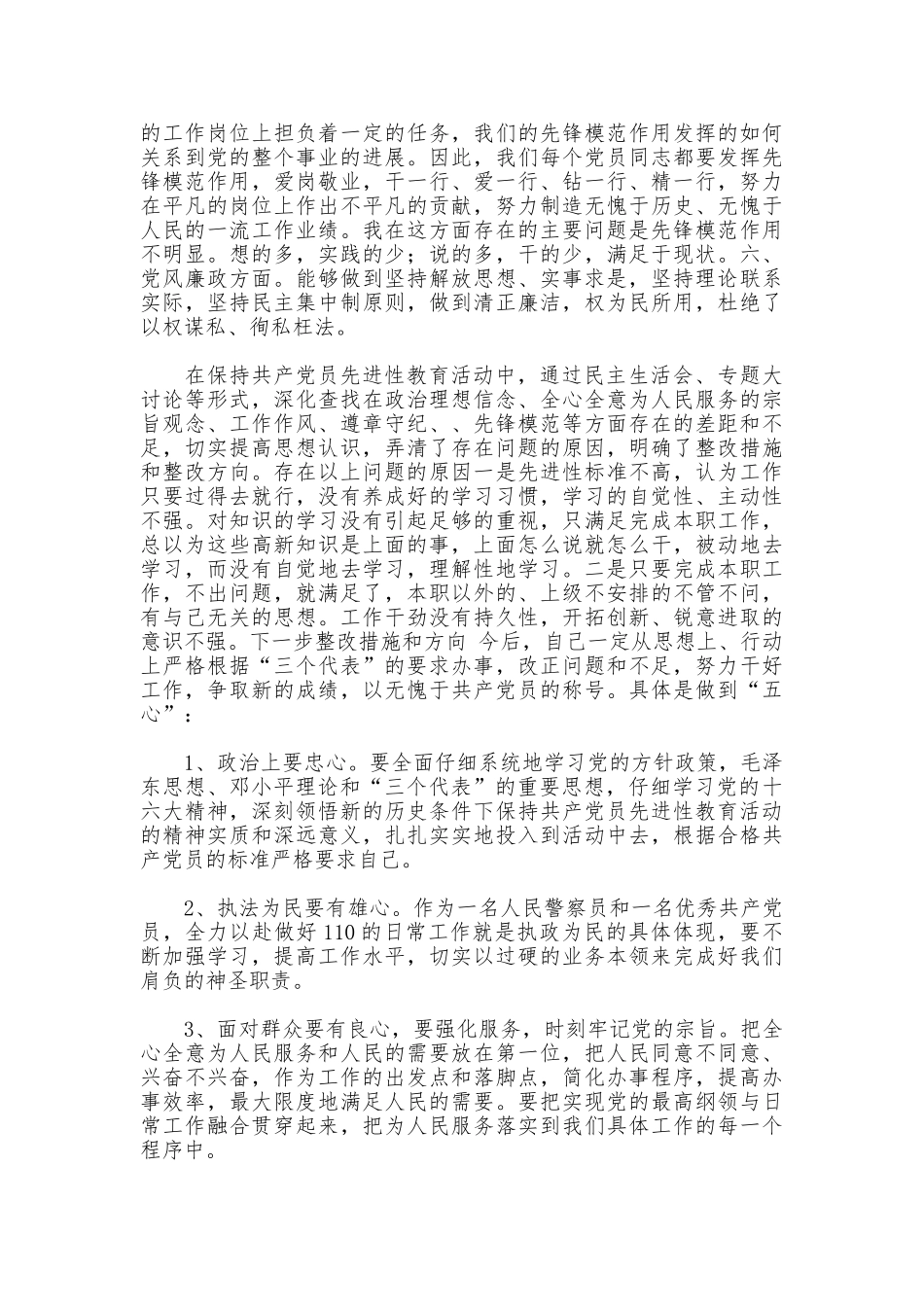 的工作岗位上担负着一定的任务，我们的先锋模范作用发挥的如何关系到党的整个事业的进展。因此，我们每个党员同志都要发挥先锋模范作用，爱岗敬业，干一行、爱一行、钻一行、精一行，努力在平凡的岗位上作出不平凡的贡献，努力制造无愧于历史、无愧于人民的一流工作业绩。我在这方面存在的主要问题是先锋模范作用不明显。想的多，实践的少；说的多，干的少，满足于现状。六、党风廉政方面。能够做到坚持解放思想、实事求是，坚持理论联系实际，坚持民主集中制原则，做到清正廉洁，权为民所用，杜绝了以权谋私、徇私枉法。

在保持共产党员先进性教育活动中，通过民主生活会、专题大讨论等形式，深化查找在政治理想信念、全心全意为人民服务的宗旨观念、工作作风、遵章守纪、、先锋模范等方面存在的差距和不足，切实提高思想认识，弄清了存在问题的原因，明确了整改措施和整改方向。存在以上问题的原因一是先进性标准不高，认为工作只要过得去就行，没有养成好的学习习惯，学习的自觉性、主动性不强。对知识的学习没有引起足够的重视，只满足完成本职工作，总以为这些高新知识是上面的事，上面怎么说就怎么干，被动地去学习，而没有自觉地去学习，理解性地学习。二是只要完成本职工作，不出问题，就满足了，本职以外的、上级不安排的不管不问，有与己无关的思想。工作干劲没有持久性，开拓创新、锐意进取的意识不强。下一步整改措施和方向 今后，自己一定从思想上、行动上严格根据“三个代表”的要求办事，改正问题和不足，努力干好工作，争取新的成绩，以无愧于共产党员的称号。具体是做到“五心”：

1、政治上要忠心。要全面仔细系统地学习党的方针政策，毛泽东思想、邓小平理论和“三个代表”的重要思想，仔细学习党的十六大精神，深刻领悟新的历史条件下保持共产党员先进性教育活动的精神实质和深远意义，扎扎实实地投入到活动中去，根据合格共产党员的标准严格要求自己。

2、执法为民要有雄心。作为一名人民警察员和一名优秀共产党员，全力以赴做好110的日常工作就是执政为民的具体体现，要不断加强学习，提高工作水平，切实以过硬的业务本领来完成好我们肩负的神圣职责。

3、面对群众要有良心，要强化服务，时刻牢记党的宗旨。把全心全意为人民服务和人民的需要放在第一位，把人民同意不同意、兴奋不兴奋，作为工作的出发点和落脚点，简化办事程序，提高办事效率，最大限度地满足人民的需要。要把实现党的最高纲领与日常工作融合贯穿起来，把为人民服务落实到我们具体工作的每一个程序中。